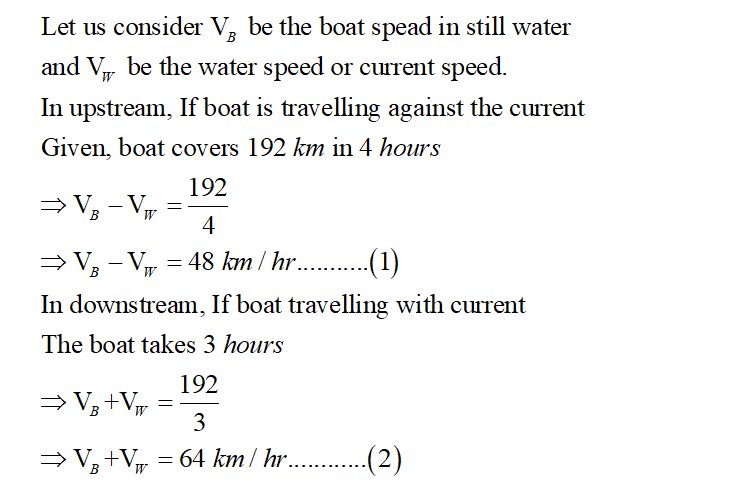 Let us consider $V_B$ be the boat spead in still water and $V_W$ be the water speed or current speed.
In upstream, If boat is travelling against the current
Given, boat covers 192 $km$ in 4 $hours$
$\Rightarrow V_B - V_W = \frac{192}{4}$
$\Rightarrow V_B - V_W = 48\ km/hr$...........(1)
In downstream, If boat travelling with current
The boat takes 3 $hours$
$\Rightarrow V_B + V_W = \frac{192}{3}$
$\Rightarrow V_B + V_W = 64\ km/hr$............(2)